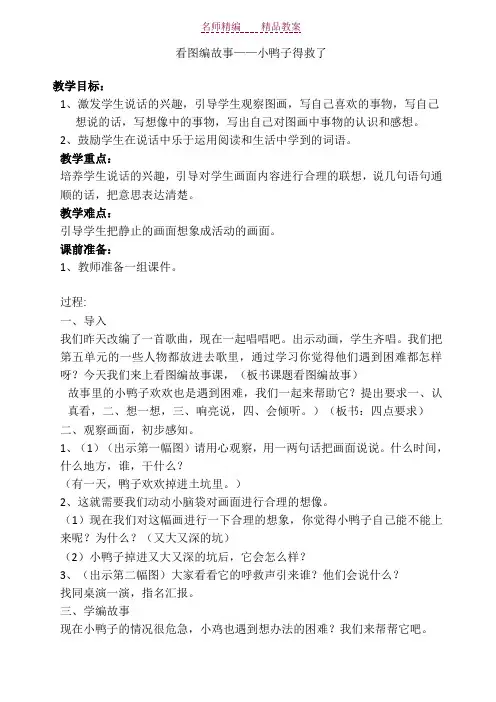 名师精编　　精品教案

看图编故事——小鸭子得救了

教学目标：

1、激发学生说话的兴趣，引导学生观察图画，写自己喜欢的事物，写自己想说的话，写想像中的事物，写出自己对图画中事物的认识和感想。

2、鼓励学生在说话中乐于运用阅读和生活中学到的词语。

教学重点：

培养学生说话的兴趣，引导对学生画面内容进行合理的联想，说几句语句通顺的话，把意思表达清楚。

教学难点：

引导学生把静止的画面想象成活动的画面。

课前准备：

1、教师准备一组课件。

过程:

一、导入

我们昨天改编了一首歌曲，现在一起唱唱吧。出示动画，学生齐唱。我们把第五单元的一些人物都放进去歌里，通过学习你觉得他们遇到困难都怎样呀？今天我们来上看图编故事课，（板书课题看图编故事）

故事里的小鸭子欢欢也是遇到困难，我们一起来帮助它？提出要求一、认真看，二、想一想，三、响亮说，四、会倾听。）（板书：四点要求）

二、观察画面，初步感知。

1、（1）（出示第一幅图）请用心观察，用一两句话把画面说说。什么时间，什么地方，谁，干什么？

（有一天，鸭子欢欢掉进土坑里。）

2、这就需要我们动动小脑袋对画面进行合理的想像。

（1）现在我们对这幅画进行一下合理的想象，你觉得小鸭子自己能不能上来呢？为什么？（又大又深的坑）

（2）小鸭子掉进又大又深的坑后，它会怎么样？

3、（出示第二幅图）大家看看它的呼救声引来谁？他们会说什么？

找同桌演一演，指名汇报。

三、学编故事

现在小鸭子的情况很危急，小鸡也遇到想办法的困难？我们来帮帮它吧。